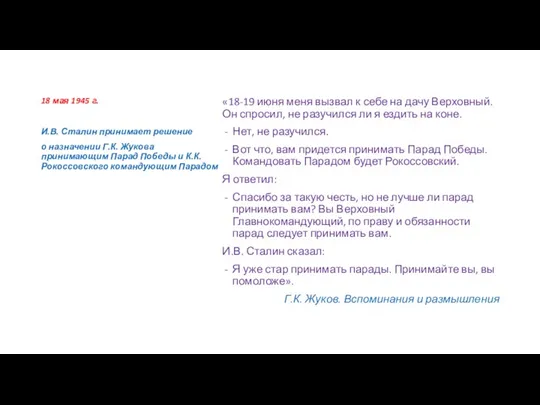 18 мая 1945 г.

И.В. Сталин принимает решение

о назначении Г.К. Жукова принимающим Парад Победы и К.К. Рокоссовского командующим Парадом

«18-19 июня меня вызвал к себе на дачу Верховный. Он спросил, не разучился ли я ездить на коне.

- Нет, не разучился.

- Вот что, вам придется принимать Парад Победы. Командовать Парадом будет Рокоссовский.

Я ответил:

- Спасибо за такую честь, но не лучше ли парад принимать вам? Вы Верховный Главнокомандующий, по праву и обязанности парад следует принимать вам.

И.В. Сталин сказал:

- Я уже стар принимать парады. Принимайте вы, вы помоложе».

Г.К. Жуков. Вспоминания и размышления